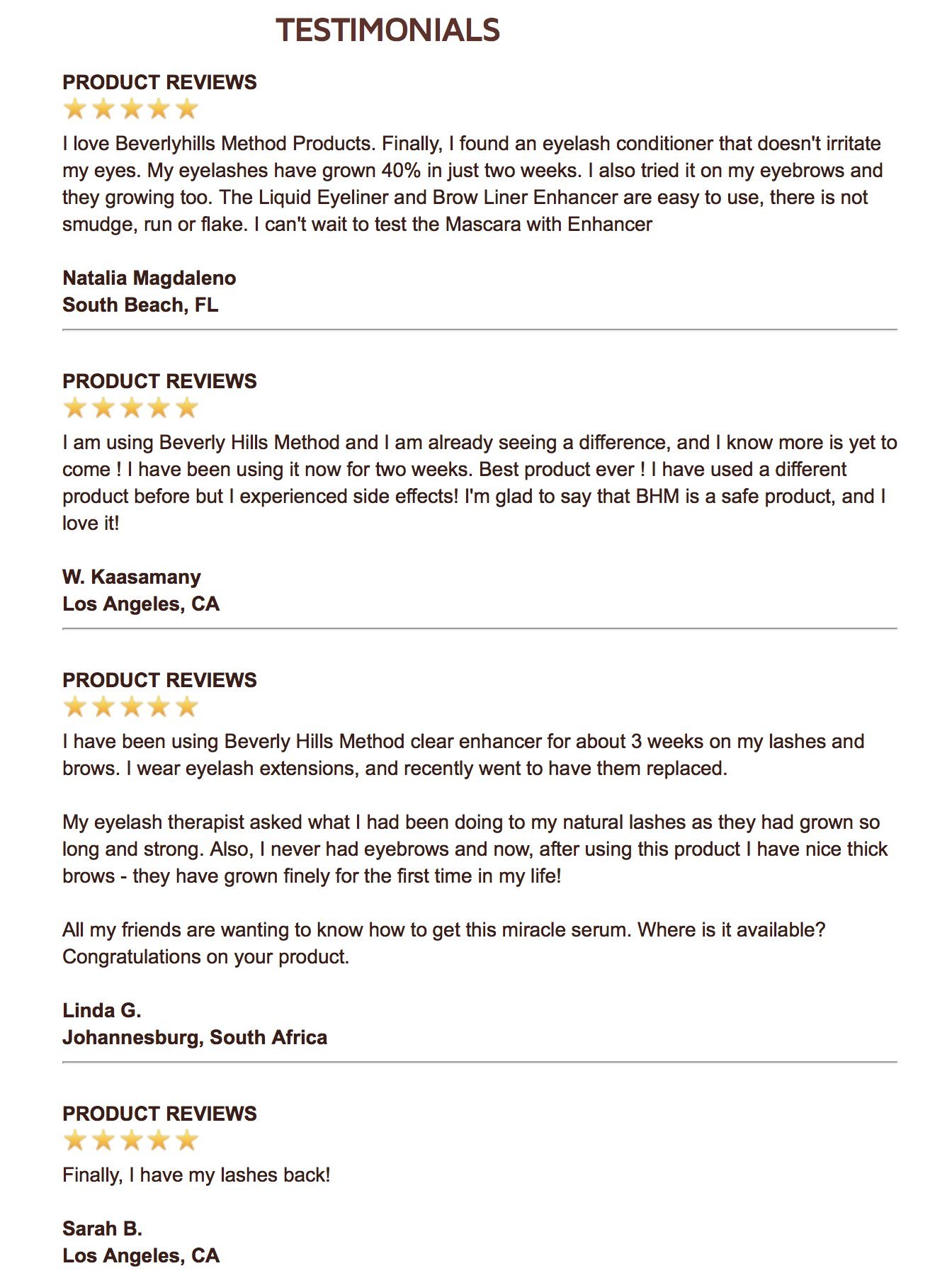 TESTIMONIALS

PRODUCT REVIEWS

I love Beverlyhills Method Products. Finally, I found an eyelash conditioner that doesn't irritate my eyes. My eyelashes have grown 40% in just two weeks. I also tried it on my eyebrows and they growing too. The Liquid Eyeliner and Brow Liner Enhancer are easy to use, there is not smudge, run or flake. I can't wait to test the Mascara with Enhancer

Natalia Magdaleno
South Beach, FL

PRODUCT REVIEWS

I am using Beverly Hills Method and I am already seeing a difference, and I know more is yet to come ! I have been using it now for two weeks. Best product ever ! I have used a different product before but I experienced side effects! I'm glad to say that BHM is a safe product, and I love it!

W. Kaasamany
Los Angeles, CA

PRODUCT REVIEWS

I have been using Beverly Hills Method clear enhancer for about 3 weeks on my lashes and brows. I wear eyelash extensions, and recently went to have them replaced.

My eyelash therapist asked what I had been doing to my natural lashes as they had grown so long and strong. Also, I never had eyebrows and now, after using this product I have nice thick brows - they have grown finely for the first time in my life!

All my friends are wanting to know how to get this miracle serum. Where is it available? Congratulations on your product.

Linda G.
Johannesburg, South Africa

PRODUCT REVIEWS

Finally, I have my lashes back!

Sarah B.
Los Angeles, CA